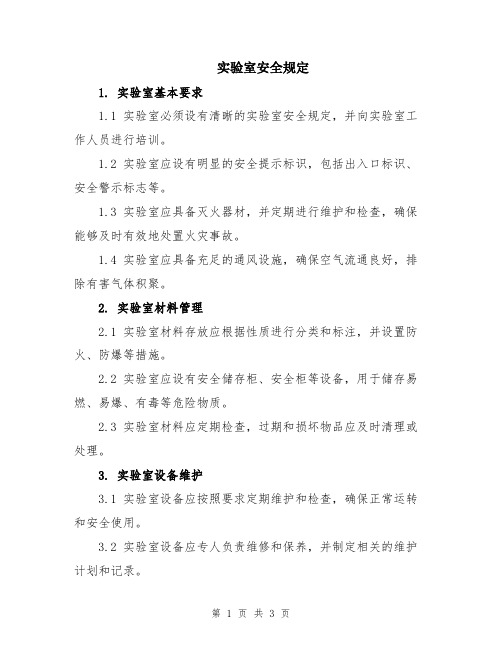 实验室安全规定

1. 实验室基本要求

1.1 实验室必须设有清晰的实验室安全规定，并向实验室工作人员进行培训。

1.2 实验室应设有明显的安全提示标识，包括出入口标识、安全警示标志等。

1.3 实验室应具备灭火器材，并定期进行维护和检查，确保能够及时有效地处置火灾事故。

1.4 实验室应具备充足的通风设施，确保空气流通良好，排除有害气体积聚。

2. 实验室材料管理

2.1 实验室材料存放应根据性质进行分类和标注，并设置防火、防爆等措施。

2.2 实验室应设有安全储存柜、安全柜等设备，用于储存易燃、易爆、有毒等危险物质。

2.3 实验室材料应定期检查，过期和损坏物品应及时清理或处理。

3. 实验室设备维护

3.1 实验室设备应按照要求定期维护和检查，确保正常运转和安全使用。

3.2 实验室设备应专人负责维修和保养，并制定相关的维护计划和记录。

第 1 页 共 3 页